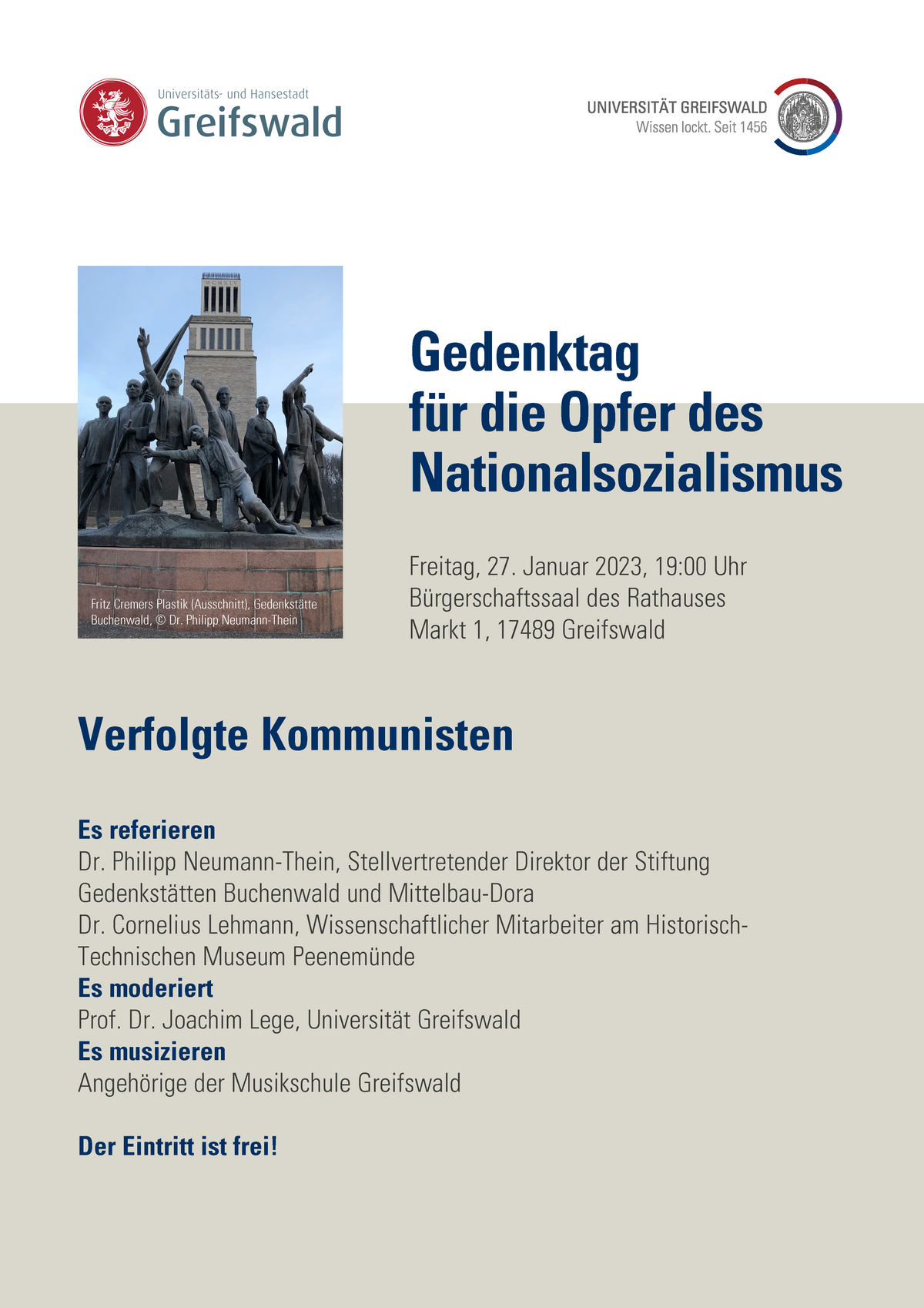 Universitäts- und Hansestadt
Greifswald

UNIVERSITÄT GREIFSWALD
Wissen lockt. Seit 1456

Fritz Cremers Plastik (Ausschnitt), Gedenkstätte Buchenwald, © Dr. Philipp Neumann-Thein

Gedenktag
für die Opfer des
Nationalsozialismus

Freitag, 27. Januar 2023, 19:00 Uhr
Bürgerschaftssaal des Rathauses
Markt 1, 17489 Greifswald

Verfolgte Kommunisten

Es referieren
Dr. Philipp Neumann-Thein, Stellvertretender Direktor der Stiftung Gedenkstätten Buchenwald und Mittelbau-Dora
Dr. Cornelius Lehmann, Wissenschaftlicher Mitarbeiter am Historisch-Technischen Museum Peenemünde
Es moderiert
Prof. Dr. Joachim Lege, Universität Greifswald
Es musizieren
Angehörige der Musikschule Greifswald

Der Eintritt ist frei!